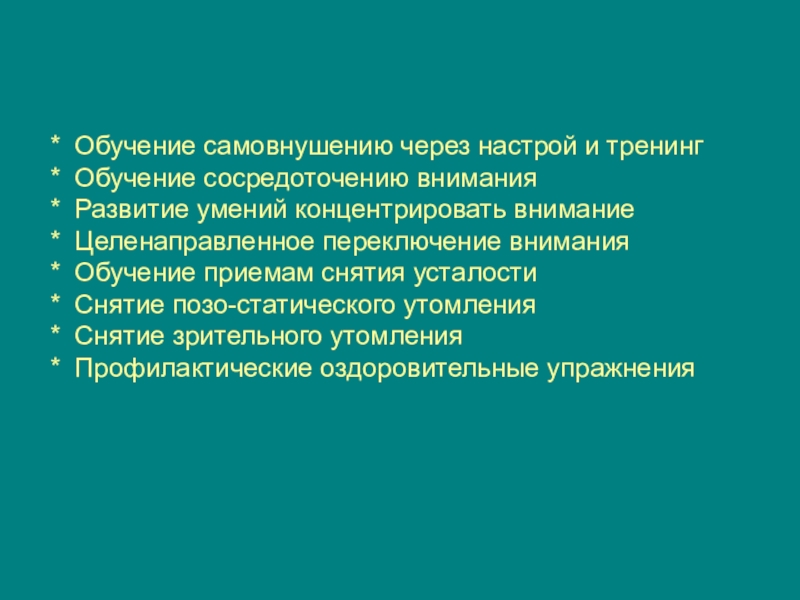 * Обучение самовнушению через настрой и тренинг
* Обучение сосредоточению внимания
* Развитие умений концентрировать внимание
* Целенаправленное переключение внимания
* Обучение приемам снятия усталости
* Снятие позо-статического утомления
* Снятие зрительного утомления
* Профилактические оздоровительные упражнения